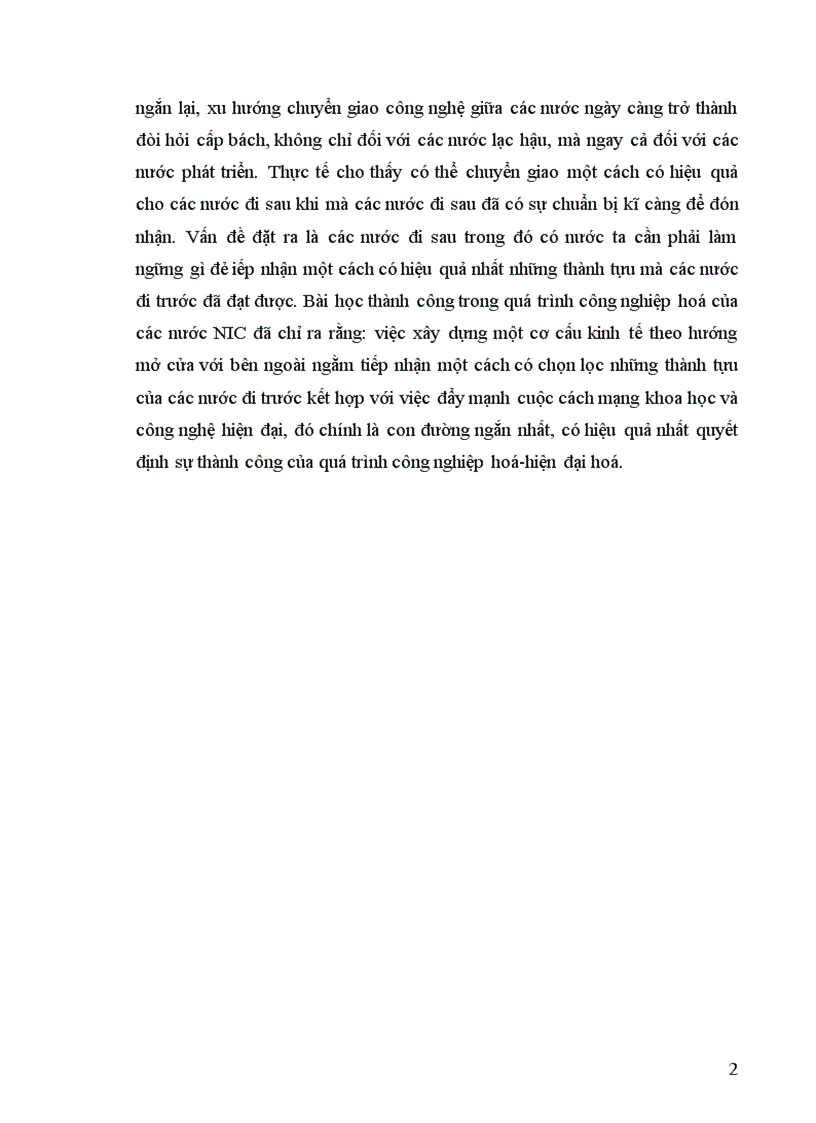 ngắn lại, xu hướng chuyển giao công nghệ giữa các nước ngày càng trở thành đòi hỏi cấp bách, không chỉ đối với các nước lạc hậu, mà ngay cả đối với các nước phát triển. Thực tế cho thấy có thể chuyển giao một cách có hiệu quả cho các nước đi sau khi mà các nước đi sau đã có sự chuẩn bị kĩ càng để đón nhận. Vấn đề đặt ra là các nước đi sau trong đó có nước ta cần phải làm ngững gì đẻ iếp nhận một cách có hiệu quả nhất những thành tựu mà các nước đi trước đã đạt được. Bài học thành công trong quá trình công nghiệp hoá của các nước NIC đã chỉ ra rằng: việc xây dựng một cơ cấu kinh tế theo hướng mở cửa với bên ngoài ngằm tiếp nhận một cách có chọn lọc những thành tựu của các nước đi trước kết hợp với việc đẩy mạnh cuộc cách mạng khoa học và công nghệ hiện đại, đó chính là con đường ngắn nhất, có hiệu quả nhất quyết định sự thành công của quá trình công nghiệp hoá-hiện đại hoá.

2